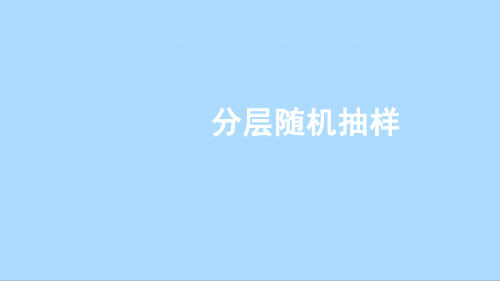 分层随机抽样